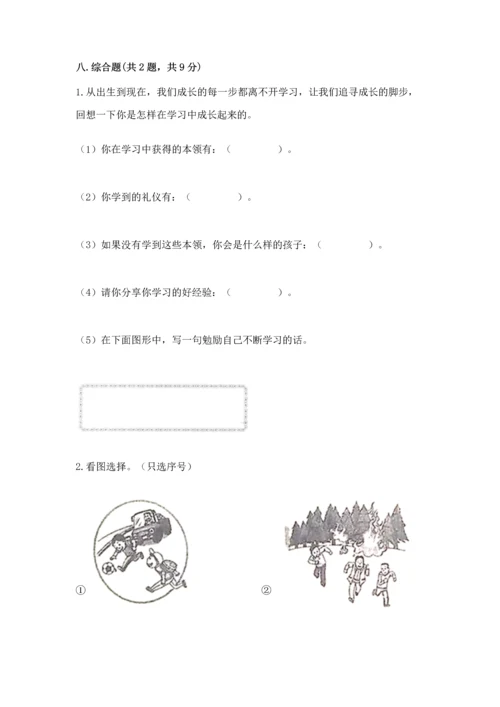 八. 综合题(共 2 题，共 9 分)

1. 从出生到现在，我们成长的每一步都离不开学习，让我们追寻成长的脚步，回想一下你是怎样在学习中成长起来的。

（1）你在学习中获得的本领有：（　　　　）。

（2）你学到的礼仪有：（　　　　）。

（3）如果没有学到这些本领，你会是什么样的孩子：（　　　　）。

（4）请你分享你学习的好经验：（　　　　）。

（5）在下面图形中，写一句勉励自己不断学习的话。

2. 看图选择。（只选序号）

①

②